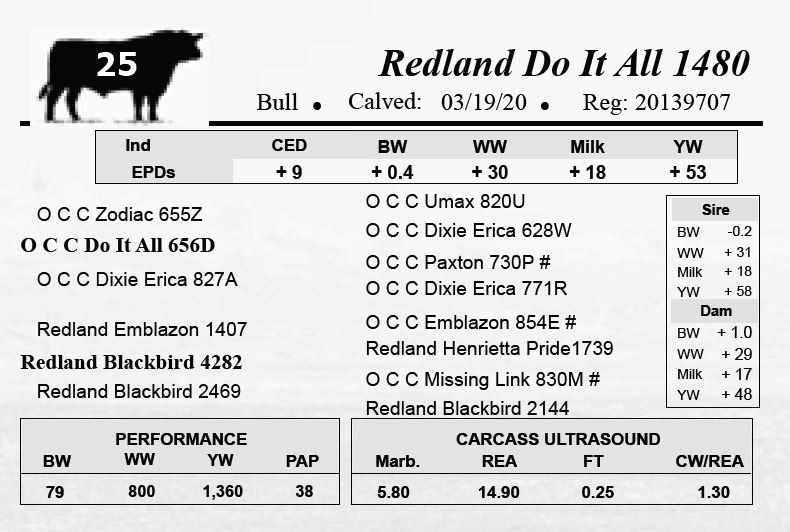 25

Redland Do It All 1480

Bull • Calved: 03/19/20 • Reg: 20139707

| Ind | CED | BW | WW | Milk | YW |
|---|---|---|---|---|---|
| EPDs | + 9 | + 0.4 | + 30 | + 18 | + 53 |

O C C Zodiac 655Z

O C C Do It All 656D

O C C Dixie Erica 827A

Redland Emblazon 1407

Redland Blackbird 4282

Redland Blackbird 2469

O C C Umax 820U

O C C Dixie Erica 628W

O C C Paxton 730P #

O C C Dixie Erica 771R

O C C Emblazon 854E #

Redland Henrietta Pride1739

O C C Missing Link 830M #

Redland Blackbird 2144

Sire
BW -0.2
WW + 31
Milk + 18
YW + 58

Dam
BW + 1.0
WW + 29
Milk + 17
YW + 48

PERFORMANCE

| BW | WW | YW | PAP |
|---|---|---|---|
| 79 | 800 | 1,360 | 38 |

CARCASS ULTRASOUND

| Marb. | REA | FT | CW/REA |
|---|---|---|---|
| 5.80 | 14.90 | 0.25 | 1.30 |